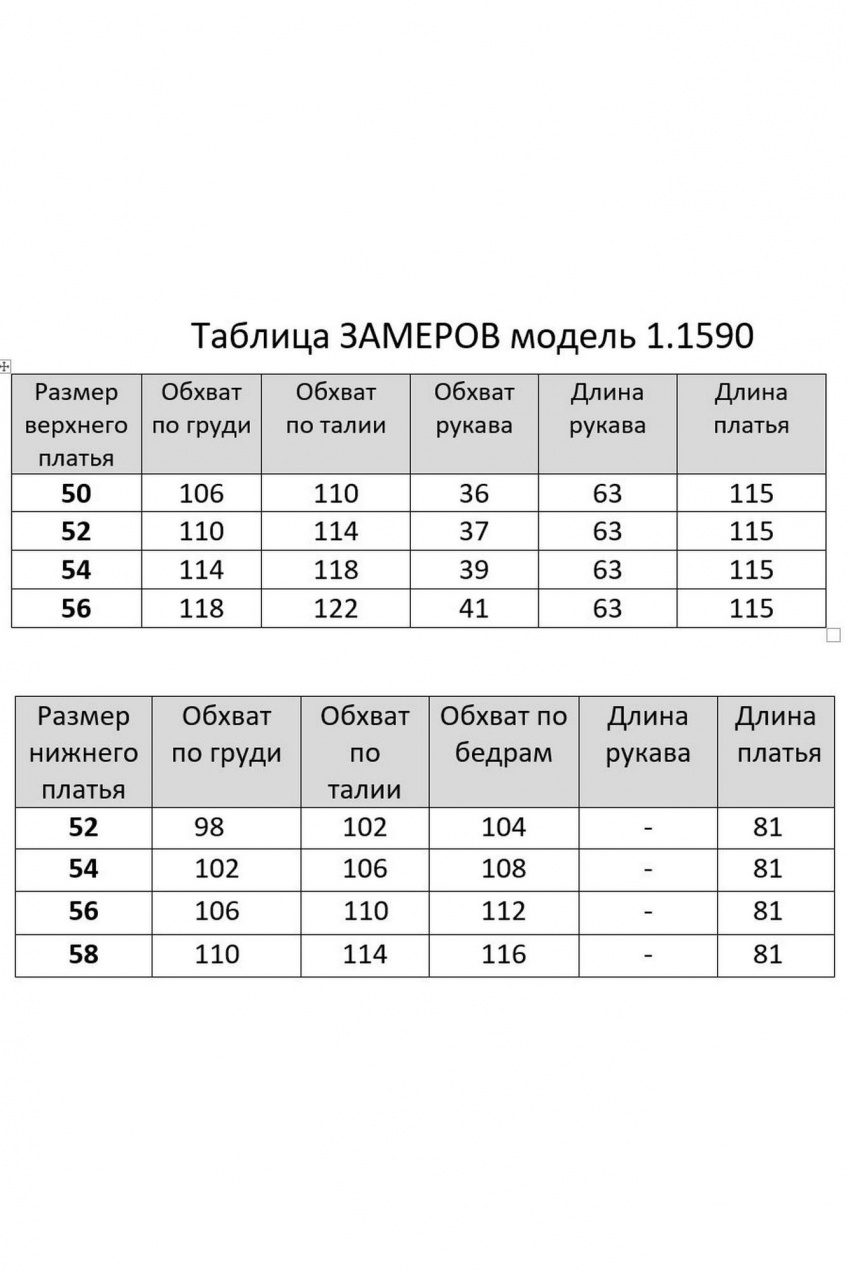 Таблица ЗАМЕРОВ модель 1.1590

| Размер верхнего платья | Обхват по груди | Обхват по талии | Обхват рукава | Длина рукава | Длина платья |
|---|---|---|---|---|---|
| **50** | 106 | 110 | 36 | 63 | 115 |
| **52** | 110 | 114 | 37 | 63 | 115 |
| **54** | 114 | 118 | 39 | 63 | 115 |
| **56** | 118 | 122 | 41 | 63 | 115 |

| Размер нижнего платья | Обхват по груди | Обхват по талии | Обхват по бедрам | Длина рукава | Длина платья |
|---|---|---|---|---|---|
| **52** | 98 | 102 | 104 | - | 81 |
| **54** | 102 | 106 | 108 | - | 81 |
| **56** | 106 | 110 | 112 | - | 81 |
| **58** | 110 | 114 | 116 | - | 81 |